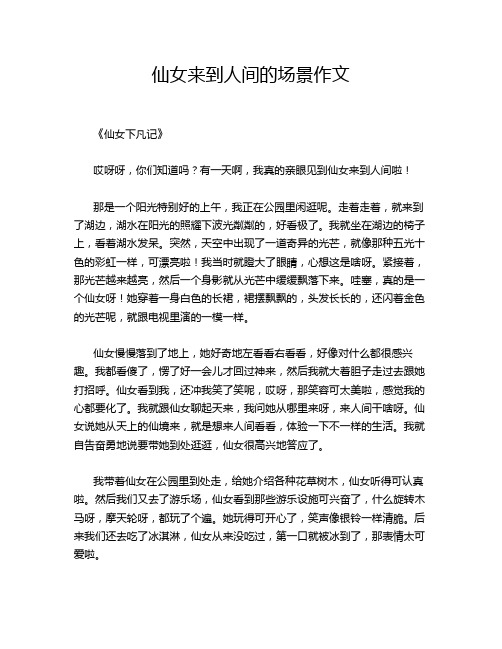 仙女来到人间的场景作文

《仙女下凡记》

哎呀呀，你们知道吗？有一天啊，我真的亲眼见到仙女来到人间啦！

那是一个阳光特别好的上午，我正在公园里闲逛呢。走着走着，就来到了湖边，湖水在阳光的照耀下波光粼粼的，好看极了。我就坐在湖边的椅子上，看着湖水发呆。突然，天空中出现了一道奇异的光芒，就像那种五光十色的彩虹一样，可漂亮啦！我当时就瞪大了眼睛，心想这是啥呀。紧接着，那光芒越来越亮，然后一个身影就从光芒中缓缓飘落下来。哇塞，真的是一个仙女呀！她穿着一身白色的长裙，裙摆飘飘的，头发长长的，还闪着金色的光芒呢，就跟电视里演的一模一样。

仙女慢慢落到了地上，她好奇地左看看右看看，好像对什么都很感兴趣。我都看傻了，愣了好一会儿才回过神来，然后我就大着胆子走过去跟她打招呼。仙女看到我，还冲我笑了笑呢，哎呀，那笑容可太美啦，感觉我的心都要化了。我就跟仙女聊起天来，我问她从哪里来呀，来人间干啥呀。仙女说她从天上的仙境来，就是想来人间看看，体验一下不一样的生活。我就自告奋勇地说要带她到处逛逛，仙女很高兴地答应了。

我带着仙女在公园里到处走，给她介绍各种花草树木，仙女听得可认真啦。然后我们又去了游乐场，仙女看到那些游乐设施可兴奋了，什么旋转木马呀，摩天轮呀，都玩了个遍。她玩得可开心了，笑声像银铃一样清脆。后来我们还去吃了冰淇淋，仙女从来没吃过，第一口就被冰到了，那表情太可爱啦。